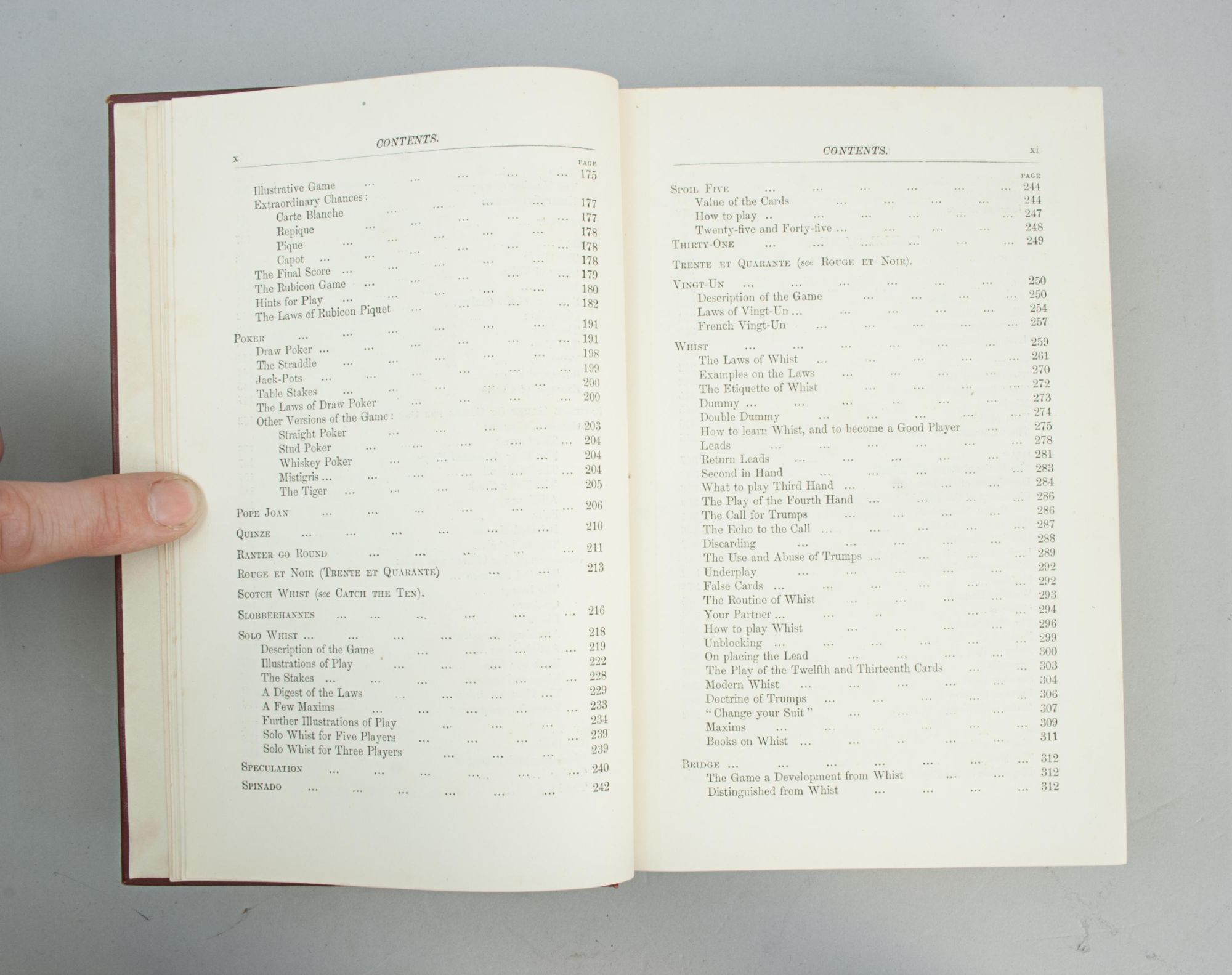 x CONTENTS.

PAGE

Illustrative Game 175
Extraordinary Chances:
Carte Blanche 177
Repique 177
Pique 178
Capot 178
The Final Score 178
The Rubicon Game 179
Hints for Play 180
The Laws of Rubicon Piquet 182

Poker 191
Draw Poker 191
The Straddle 198
Jack-Pots 199
Table Stakes 200
The Laws of Draw Poker 200
Other Versions of the Game:
Straight Poker 203
Stud Poker 204
Whiskey Poker 204
Mistigris 204
The Tiger 205

Pope Joan 206

Quinze 210

Ranter go Round 211

Rouge et Noir (Trente et Quarante) 213

Scotch Whist (see Catch the Ten).

Slobberhannes 216

Solo Whist 218
Description of the Game 219
Illustrations of Play 222
The Stakes 228
A Digest of the Laws 229
A Few Maxims 233
Further Illustrations of Play 234
Solo Whist for Five Players 239
Solo Whist for Three Players 239

Speculation 240

Spinado 242

CONTENTS. xi

PAGE

Spoil Five 244
Value of the Cards 244
How to play 247
Twenty-five and Forty-five 248

Thirty-One 249

Trente et Quarante (see Rouge et Noir).

Vingt-Un 250
Description of the Game 250
Laws of Vingt-Un 254
French Vingt-Un 257

Whist 259
The Laws of Whist 261
Examples on the Laws 270
The Etiquette of Whist 272
Dummy 273
Double Dummy 274
How to learn Whist, and to become a Good Player 275
Leads 278
Return Leads 281
Second in Hand 283
What to play Third Hand 284
The Play of the Fourth Hand 286
The Call for Trumps 286
The Echo to the Call 287
Discarding 288
The Use and Abuse of Trumps 289
Underplay 292
False Cards 292
The Routine of Whist 293
Your Partner 294
How to play Whist 296
Unblocking 299
On placing the Lead 300
The Play of the Twelfth and Thirteenth Cards 303
Modern Whist 304
Doctrine of Trumps 306
"Change your Suit" 307
Maxims 309
Books on Whist 311

Bridge 312
The Game a Development from Whist 312
Distinguished from Whist 312